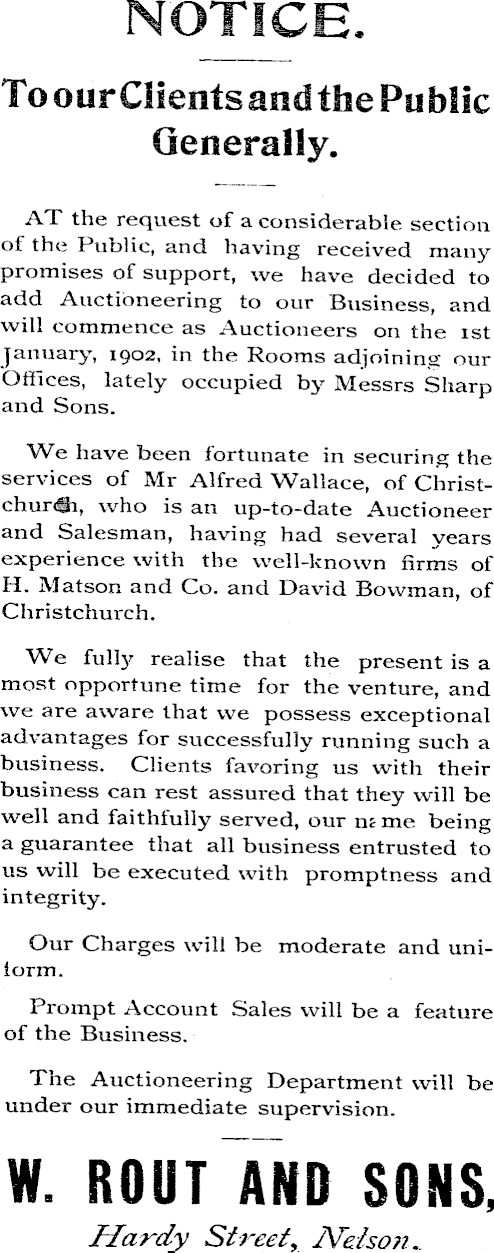 NOTICE.

To our Clients and the Public Generally.

AT the request of a considerable section of the Public, and having received many promises of support, we have decided to add Auctioneering to our Business, and will commence as Auctioneers on the 1st January, 1902, in the Rooms adjoining our Offices, lately occupied by Messrs Sharp and Sons.

We have been fortunate in securing the services of Mr Alfred Wallace, of Christchurch, who is an up-to-date Auctioneer and Salesman, having had several years experience with the well-known firms of H. Matson and Co. and David Bowman, of Christchurch.

We fully realise that the present is a most opportune time for the venture, and we are aware that we possess exceptional advantages for successfully running such a business. Clients favoring us with their business can rest assured that they will be well and faithfully served, our name being a guarantee that all business entrusted to us will be executed with promptness and integrity.

Our Charges will be moderate and uniform.

Prompt Account Sales will be a feature of the Business.

The Auctioneering Department will be under our immediate supervision.

W. ROUT AND SONS,

Hardy Street, Nelson.